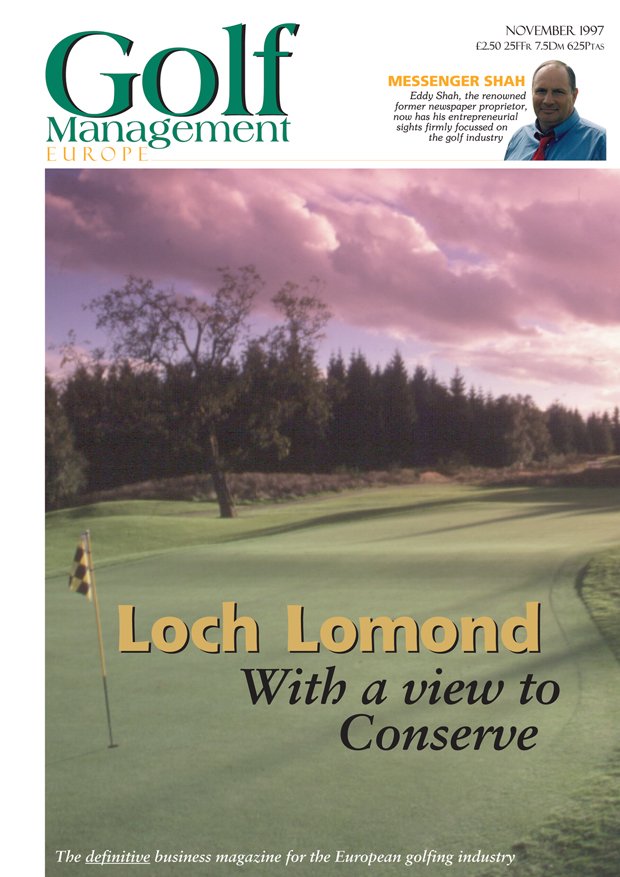 Golf Management EUROPE

NOVEMBER 1997
£2.50 25FFR 7.5DM 625PTAS

MESSENGER SHAH
Eddy Shah, the renowned former newspaper proprietor, now has his entrepreneurial sights firmly focussed on the golf industry

Loch Lomond
With a view to Conserve

The definitive business magazine for the European golfing industry